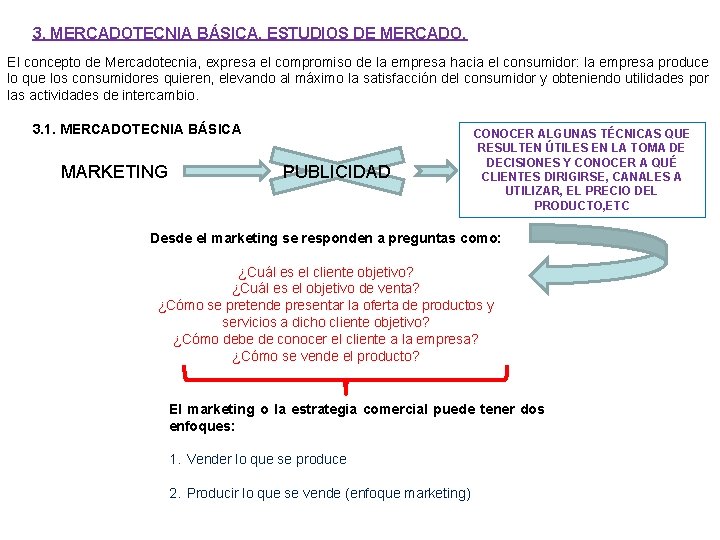 3. MERCADOTECNIA BÁSICA. ESTUDIOS DE MERCADO.

El concepto de Mercadotecnia, expresa el compromiso de la empresa hacia el consumidor: la empresa produce lo que los consumidores quieren, elevando al máximo la satisfacción del consumidor y obteniendo utilidades por las actividades de intercambio.

3.1. MERCADOTECNIA BÁSICA

MARKETING

PUBLICIDAD

CONOCER ALGUNAS TÉCNICAS QUE RESULTEN ÚTILES EN LA TOMA DE DECISIONES Y CONOCER A QUÉ CLIENTES DIRIGIRSE, CANALES A UTILIZAR, EL PRECIO DEL PRODUCTO,ETC

Desde el marketing se responden a preguntas como:

¿Cuál es el cliente objetivo?
¿Cuál es el objetivo de venta?
¿Cómo se pretende presentar la oferta de productos y servicios a dicho cliente objetivo?
¿Cómo debe de conocer el cliente a la empresa?
¿Cómo se vende el producto?

El marketing o la estrategia comercial puede tener dos enfoques:

1. Vender lo que se produce

2. Producir lo que se vende (enfoque marketing)